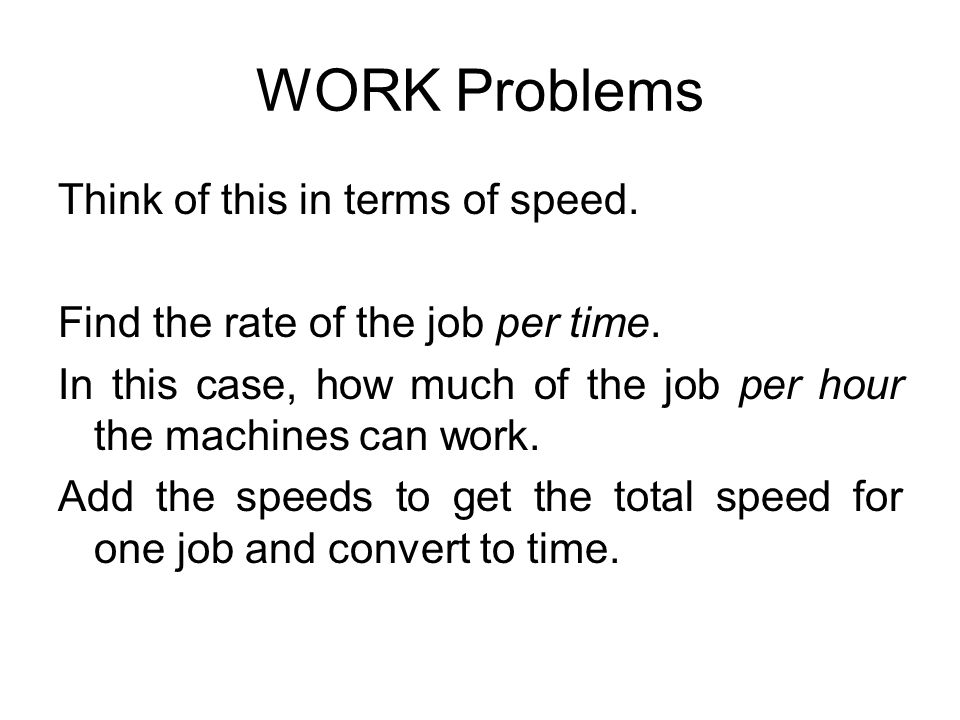 WORK Problems

Think of this in terms of speed.

Find the rate of the job per time.

In this case, how much of the job per hour the machines can work.

Add the speeds to get the total speed for one job and convert to time.